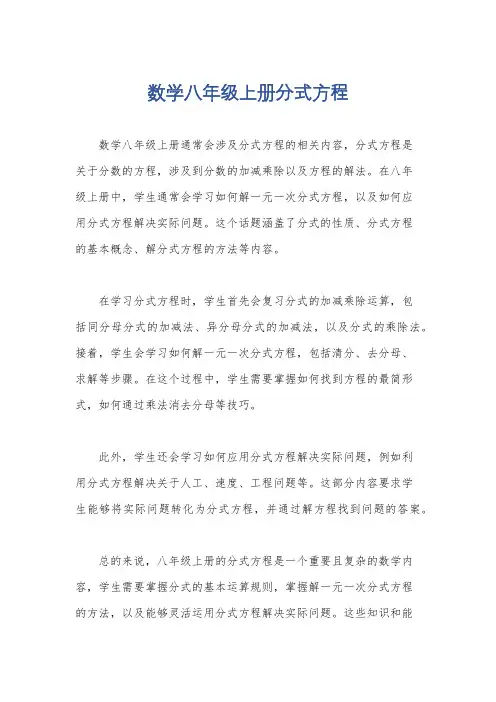 数学八年级上册分式方程

数学八年级上册通常会涉及分式方程的相关内容，分式方程是关于分数的方程，涉及到分数的加减乘除以及方程的解法。在八年级上册中，学生通常会学习如何解一元一次分式方程，以及如何应用分式方程解决实际问题。这个话题涵盖了分式的性质、分式方程的基本概念、解分式方程的方法等内容。

在学习分式方程时，学生首先会复习分式的加减乘除运算，包括同分母分式的加减法、异分母分式的加减法，以及分式的乘除法。接着，学生会学习如何解一元一次分式方程，包括清分、去分母、求解等步骤。在这个过程中，学生需要掌握如何找到方程的最简形式，如何通过乘法消去分母等技巧。

此外，学生还会学习如何应用分式方程解决实际问题，例如利用分式方程解决关于人工、速度、工程问题等。这部分内容要求学生能够将实际问题转化为分式方程，并通过解方程找到问题的答案。

总的来说，八年级上册的分式方程是一个重要且复杂的数学内容，学生需要掌握分式的基本运算规则，掌握解一元一次分式方程的方法，以及能够灵活运用分式方程解决实际问题。这些知识和能